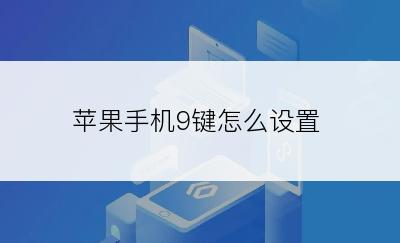 苹果手机9键怎么设置